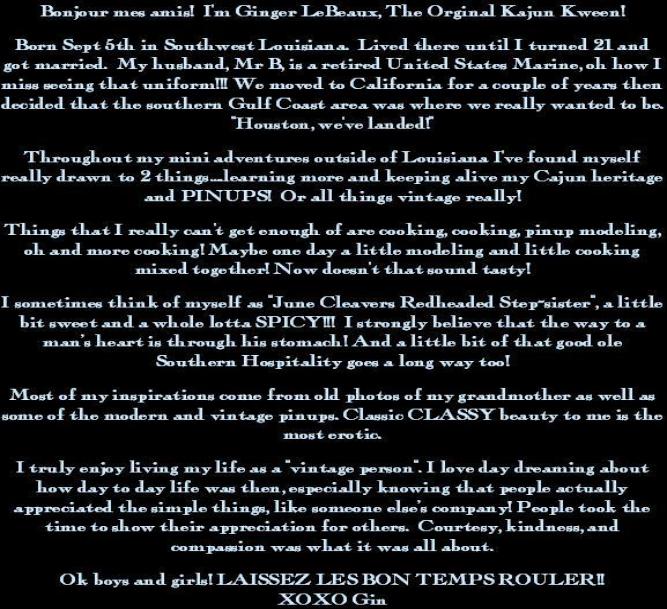 Bonjour mes amis! I'm Ginger LeBeaux, The Orginal Kajun Kween!

Born Sept 5th in Southwest Louisiana. Lived there until I turned 21 and got married. My husband, Mr B, is a retired United States Marine, oh how I miss seeing that uniform!!! We moved to California for a couple of years then decided that the southern Gulf Coast area was where we really wanted to be. "Houston, we've landed!"

Throughout my mini adventures outside of Louisiana I've found myself really drawn to 2 things...learning more and keeping alive my Cajun heritage and PINUPS! Or all things vintage really!

Things that I really can't get enough of are cooking, cooking, pinup modeling, oh and more cooking! Maybe one day a little modeling and little cooking mixed together! Now doesn't that sound tasty!

I sometimes think of myself as "June Cleavers Redheaded Step-sister", a little bit sweet and a whole lotta SPICY!!! I strongly believe that the way to a man's heart is through his stomach! And a little bit of that good ole Southern Hospitality goes a long way too!

Most of my inspirations come from old photos of my grandmother as well as some of the modern and vintage pinups. Classic CLASSY beauty to me is the most erotic.

I truly enjoy living my life as a "vintage person". I love day dreaming about how day to day life was then, especially knowing that people actually appreciated the simple things, like someone else's company! People took the time to show their appreciation for others. Courtesy, kindness, and compassion was what it was all about.

Ok boys and girls! LAISSEZ LES BON TEMPS ROULER!!
XOXO Gin